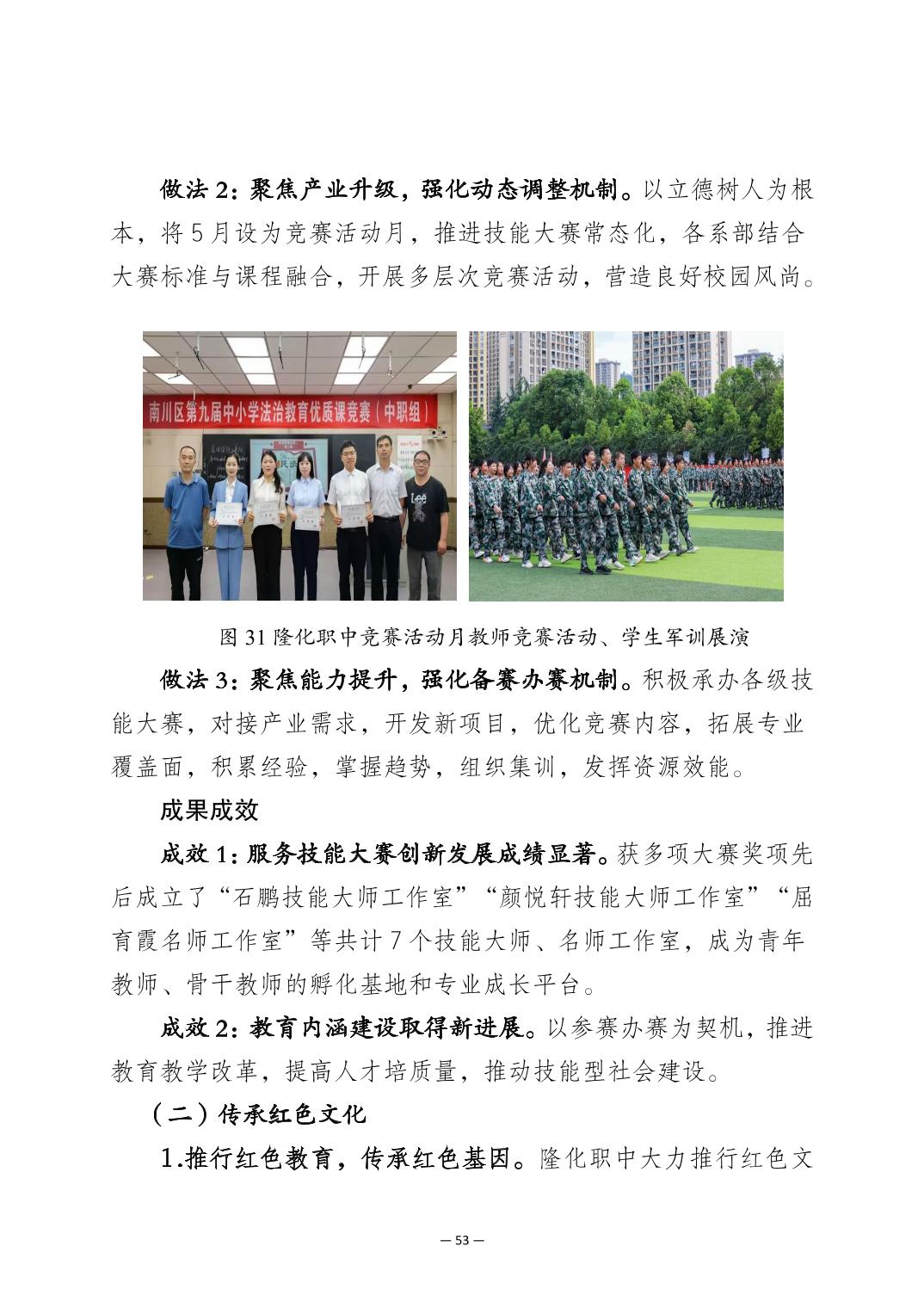 做法 2：聚焦产业升级，强化动态调整机制。以立德树人为根本，将 5 月设为竞赛活动月，推进技能大赛常态化，各系部结合大赛标准与课程融合，开展多层次竞赛活动，营造良好校园风尚。

南川区第九届中小学法治教育优质课竞赛（中职组）

Lee

图 31 隆化职中竞赛活动月教师竞赛活动、学生军训展演

做法 3：聚焦能力提升，强化备赛办赛机制。积极承办各级技能大赛，对接产业需求，开发新项目，优化竞赛内容，拓展专业覆盖面，积累经验，掌握趋势，组织集训，发挥资源效能。

成果成效

成效 1：服务技能大赛创新发展成绩显著。获多项大赛奖项先后成立了“石鹏技能大师工作室”“颜悦轩技能大师工作室”“屈育霞名师工作室”等共计 7 个技能大师、名师工作室，成为青年教师、骨干教师的孵化基地和专业成长平台。

成效 2：教育内涵建设取得新进展。以参赛办赛为契机，推进教育教学改革，提高人才培质量，推动技能型社会建设。

（二）传承红色文化

1.推行红色教育，传承红色基因。隆化职中大力推行红色文

— 53 —